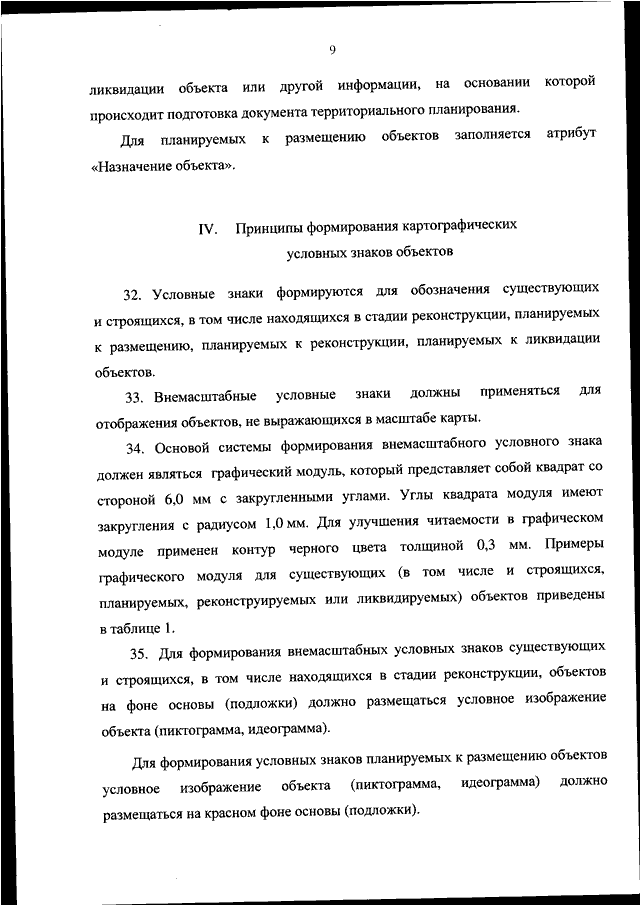 9

ликвидации объекта или другой информации, на основании которой происходит подготовка документа территориального планирования.

Для планируемых к размещению объектов заполняется атрибут «Назначение объекта».

IV. Принципы формирования картографических условных знаков объектов

32. Условные знаки формируются для обозначения существующих и строящихся, в том числе находящихся в стадии реконструкции, планируемых к размещению, планируемых к реконструкции, планируемых к ликвидации объектов.

33. Внемасштабные условные знаки должны применяться для отображения объектов, не выражающихся в масштабе карты.

34. Основой системы формирования внемасштабного условного знака должен являться графический модуль, который представляет собой квадрат со стороной 6,0 мм с закругленными углами. Углы квадрата модуля имеют закругления с радиусом 1,0 мм. Для улучшения читаемости в графическом модуле применен контур черного цвета толщиной 0,3 мм. Примеры графического модуля для существующих (в том числе и строящихся, планируемых, реконструируемых или ликвидируемых) объектов приведены в таблице 1.

35. Для формирования внемасштабных условных знаков существующих и строящихся, в том числе находящихся в стадии реконструкции, объектов на фоне основы (подложки) должно размещаться условное изображение объекта (пиктограмма, идеограмма).

Для формирования условных знаков планируемых к размещению объектов условное изображение объекта (пиктограмма, идеограмма) должно размещаться на красном фоне основы (подложки).